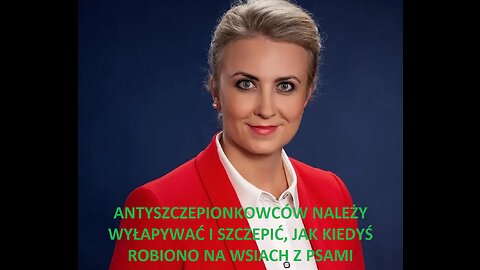 ANTYSZCZEPIONKOWCÓW NALEŻY WYŁAPYWAĆ I SZCZEPIĆ, JAK KIEDYŚ ROBIONO NA WSIACH Z PSAMI